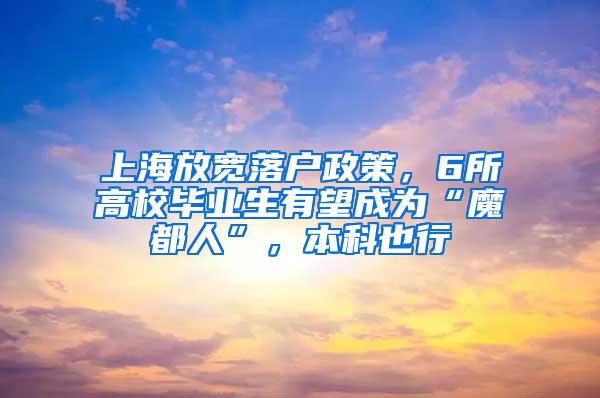 上海放宽落户政策，6所高校毕业生有望成为“魔都人”，本科也行